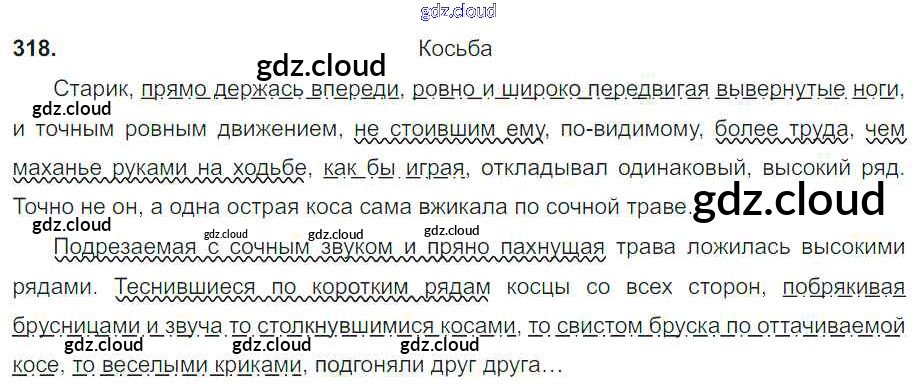 318.

Косьба

Старик, прямо держась впереди, ровно и широко передвигая вывернутые ноги, и точным ровным движением, не стоившим ему, по-видимому, более труда, чем маханье руками на ходьбе, как бы играя, откладывал одинаковый, высокий ряд. Точно не он, а одна острая коса сама вжикала по сочной траве.

Подрезаемая с сочным звуком и пряно пахнущая трава ложилась высокими рядами. Теснившиеся по коротким рядам косцы со всех сторон, побрякивая брусницами и звуча то столкнувшимися косами, то свистом бруска по оттачиваемой косе, то веселыми криками, подгоняли друг друга…

gdz.cloud